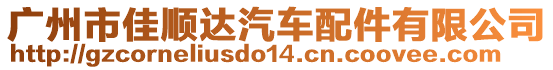 广州市佳顺达汽车配件有限公司
http://gzcorneliusdo14.cn.coovee.com